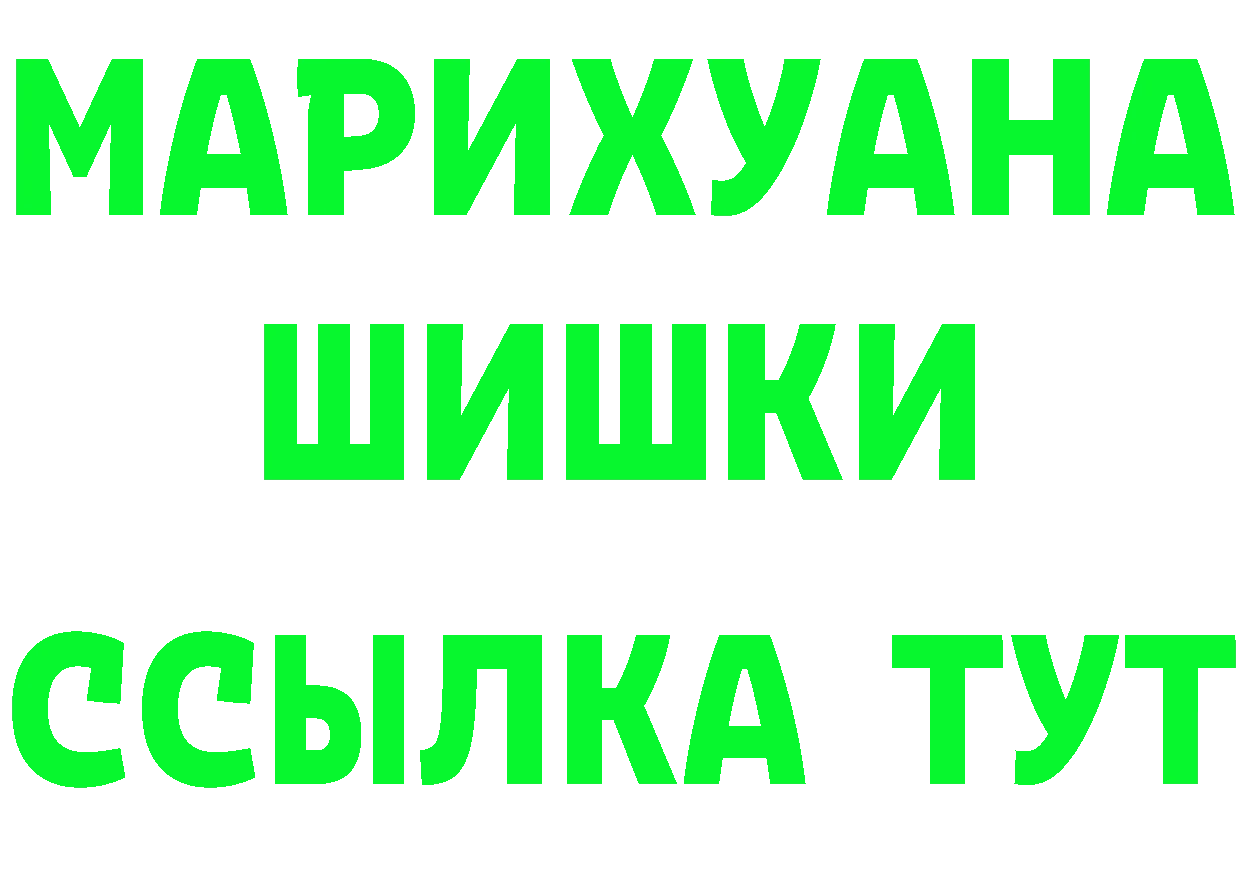 МАРИХУАНА
ШИШКИ
ССЫЛКА ТУТ